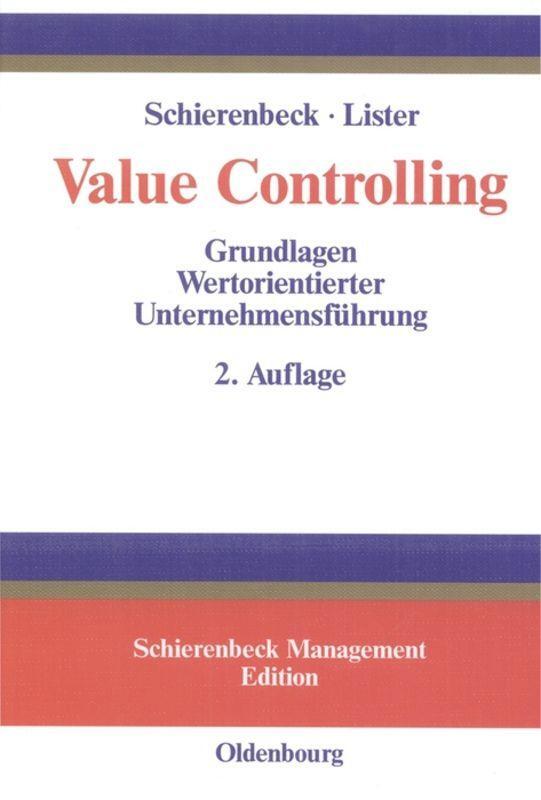 Schierenbeck · Lister

Value Controlling

Grundlagen
Wertorientierter
Unternehmensführung

2. Auflage

Schierenbeck Management
Edition

Oldenbourg